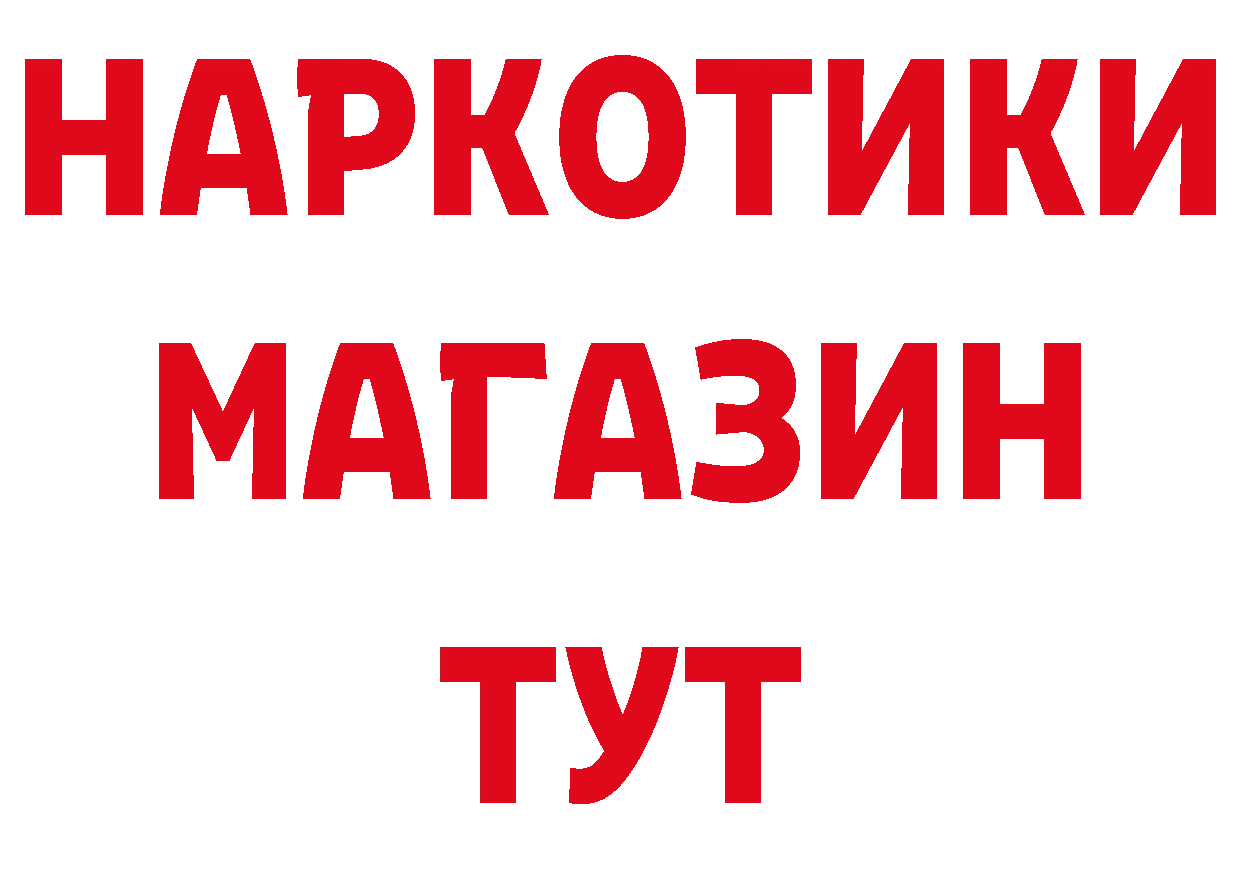 НАРКОТИКИ
МАГАЗИН
ТУТ